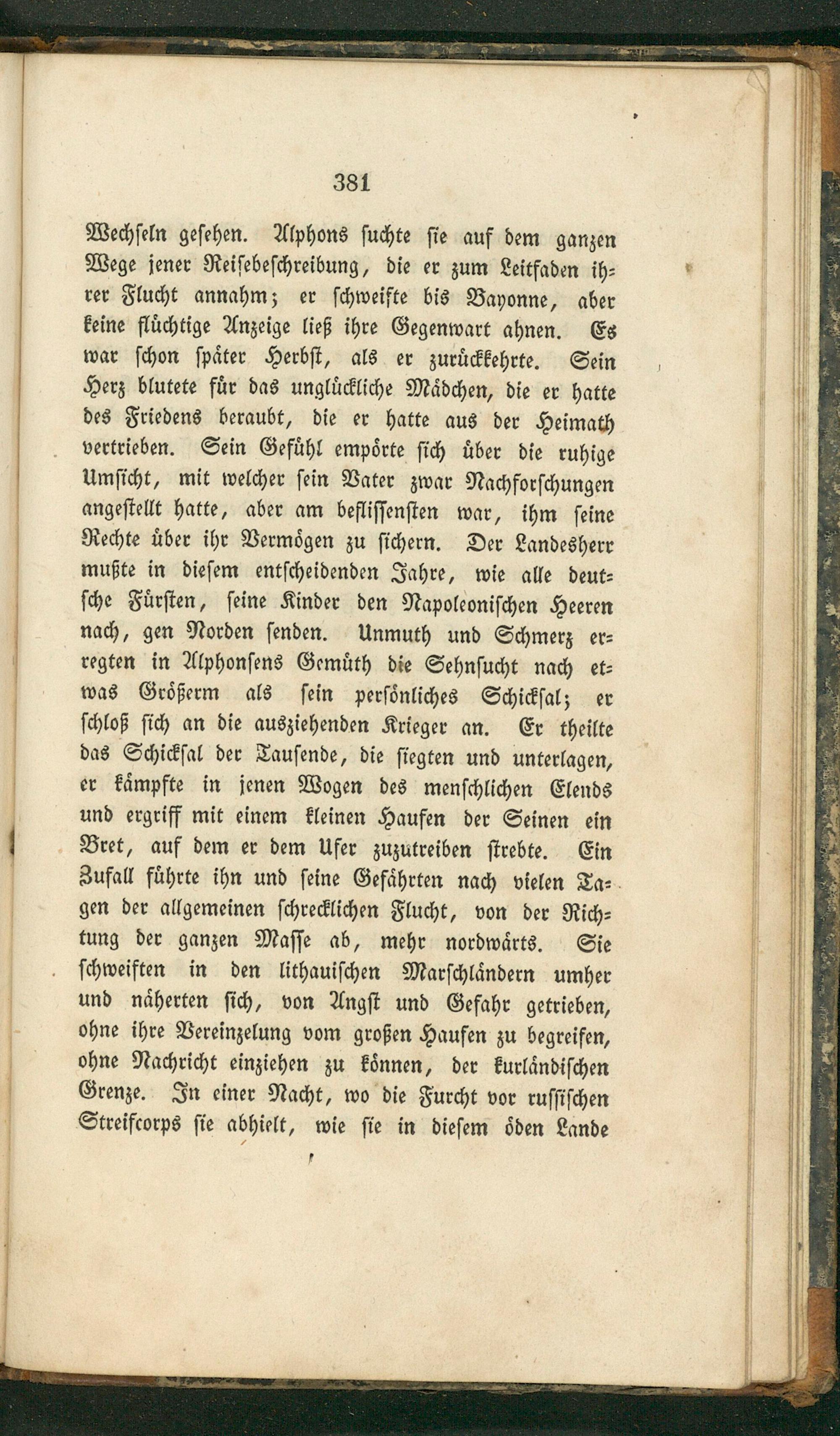 381

Wechseln gesehen. Alphons suchte sie auf dem ganzen Wege jener Reisebeschreibung, die er zum Leitfaden ihrer Flucht annahm; er schweifte bis Bayonne, aber keine flüchtige Anzeige ließ ihre Gegenwart ahnen. Es war schon später Herbst, als er zurückkehrte. Sein Herz blutete für das unglückliche Mädchen, die er hatte des Friedens beraubt, die er hatte aus der Heimath vertrieben. Sein Gefühl empörte sich über die ruhige Umsicht, mit welcher sein Vater zwar Nachforschungen angestellt hatte, aber am beflissensten war, ihm seine Rechte über ihr Vermögen zu sichern. Der Landesherr mußte in diesem entscheidenden Jahre, wie alle deutsche Fürsten, seine Kinder den Napoleonischen Heeren nach, gen Norden senden. Unmuth und Schmerz erregten in Alphonsens Gemüth die Sehnsucht nach etwas Größerm als sein persönliches Schicksal; er schloß sich an die ausziehenden Krieger an. Er theilte das Schicksal der Tausende, die siegten und unterlagen, er kämpfte in jenen Wogen des menschlichen Elends und ergriff mit einem kleinen Haufen der Seinen ein Bret, auf dem er dem Ufer zuzutreiben strebte. Ein Zufall führte ihn und seine Gefährten nach vielen Tagen der allgemeinen schrecklichen Flucht, von der Richtung der ganzen Masse ab, mehr nordwärts. Sie schweiften in den lithauischen Marschländern umher und näherten sich, von Angst und Gefahr getrieben, ohne ihre Vereinzelung vom großen Haufen zu begreifen, ohne Nachricht einziehen zu können, der kurländischen Grenze. In einer Nacht, wo die Furcht vor russischen Streifcorps sie abhielt, wie sie in diesem öden Lande